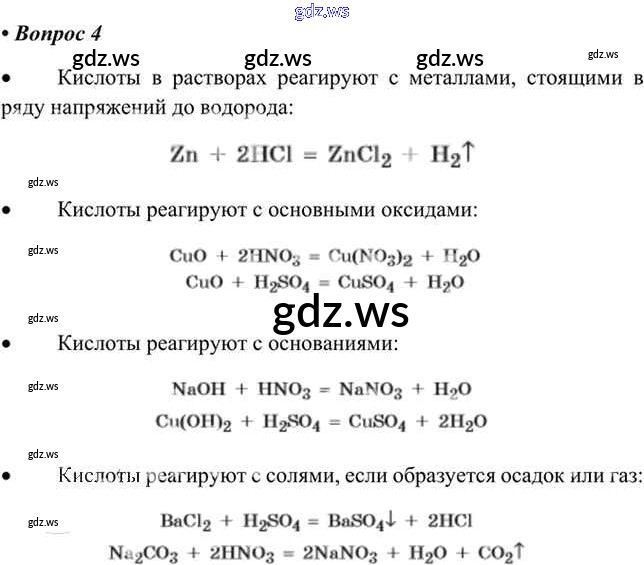 gdz.ws

• Вопрос 4

gdz.ws gdz.ws gdz.ws gdz.ws

• Кислоты в растворах реагируют с металлами, стоящими в ряду напряжений до водорода:

$Zn + 2HCl = ZnCl_2 + H_2\uparrow$

gdz.ws

• Кислоты реагируют с основными оксидами:

gdz.ws

$CuO + 2HNO_3 = Cu(NO_3)_2 + H_2O$
$CuO + H_2SO_4 = CuSO_4 + H_2O$

gdz.ws

gdz.ws

• Кислоты реагируют с основаниями:

gdz.ws

$NaOH + HNO_3 = NaNO_3 + H_2O$
$Cu(OH)_2 + H_2SO_4 = CuSO_4 + 2H_2O$

gdz.ws

• Кислоты реагируют с солями, если образуется осадок или газ:

gdz.ws

$BaCl_2 + H_2SO_4 = BaSO_4\downarrow + 2HCl$
$Na_2CO_3 + 2HNO_3 = 2NaNO_3 + H_2O + CO_2\uparrow$